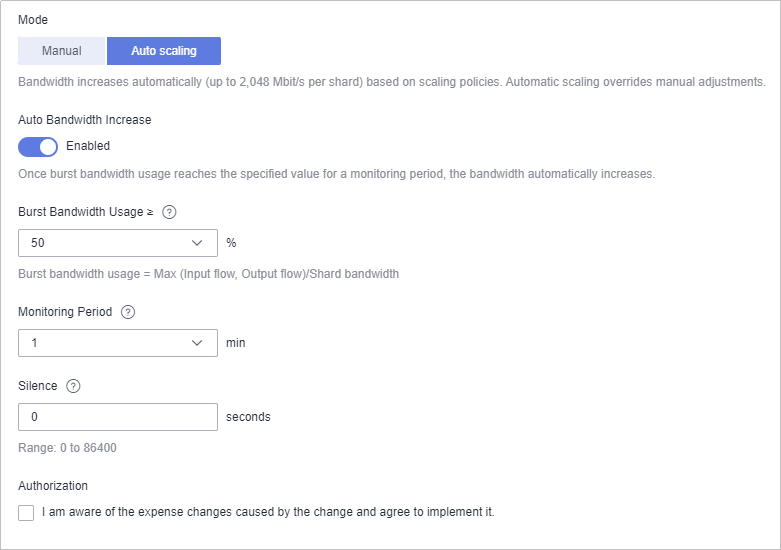 Mode

Manual Auto scaling

Bandwidth increases automatically (up to 2,048 Mbit/s per shard) based on scaling policies. Automatic scaling overrides manual adjustments.

Auto Bandwidth Increase

Enabled

Once burst bandwidth usage reaches the specified value for a monitoring period, the bandwidth automatically increases.

Burst Bandwidth Usage ≥ ?

50 %

Burst bandwidth usage = Max (Input flow, Output flow)/Shard bandwidth

Monitoring Period ?

1 min

Silence ?

0 seconds

Range: 0 to 86400

Authorization

I am aware of the expense changes caused by the change and agree to implement it.